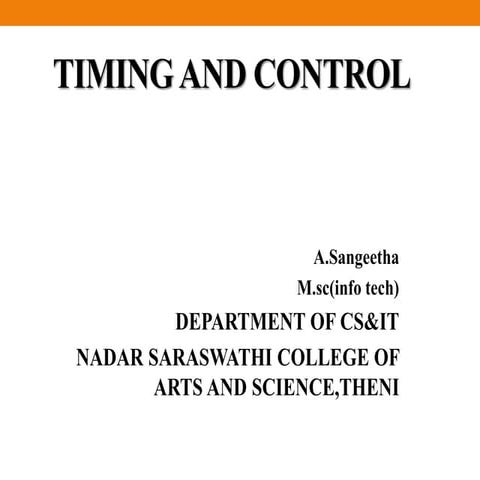 TIMING AND CONTROL

A.Sangeetha

M.sc(info tech)

DEPARTMENT OF CS&IT

NADAR SARASWATHI COLLEGE OF ARTS AND SCIENCE,THENI